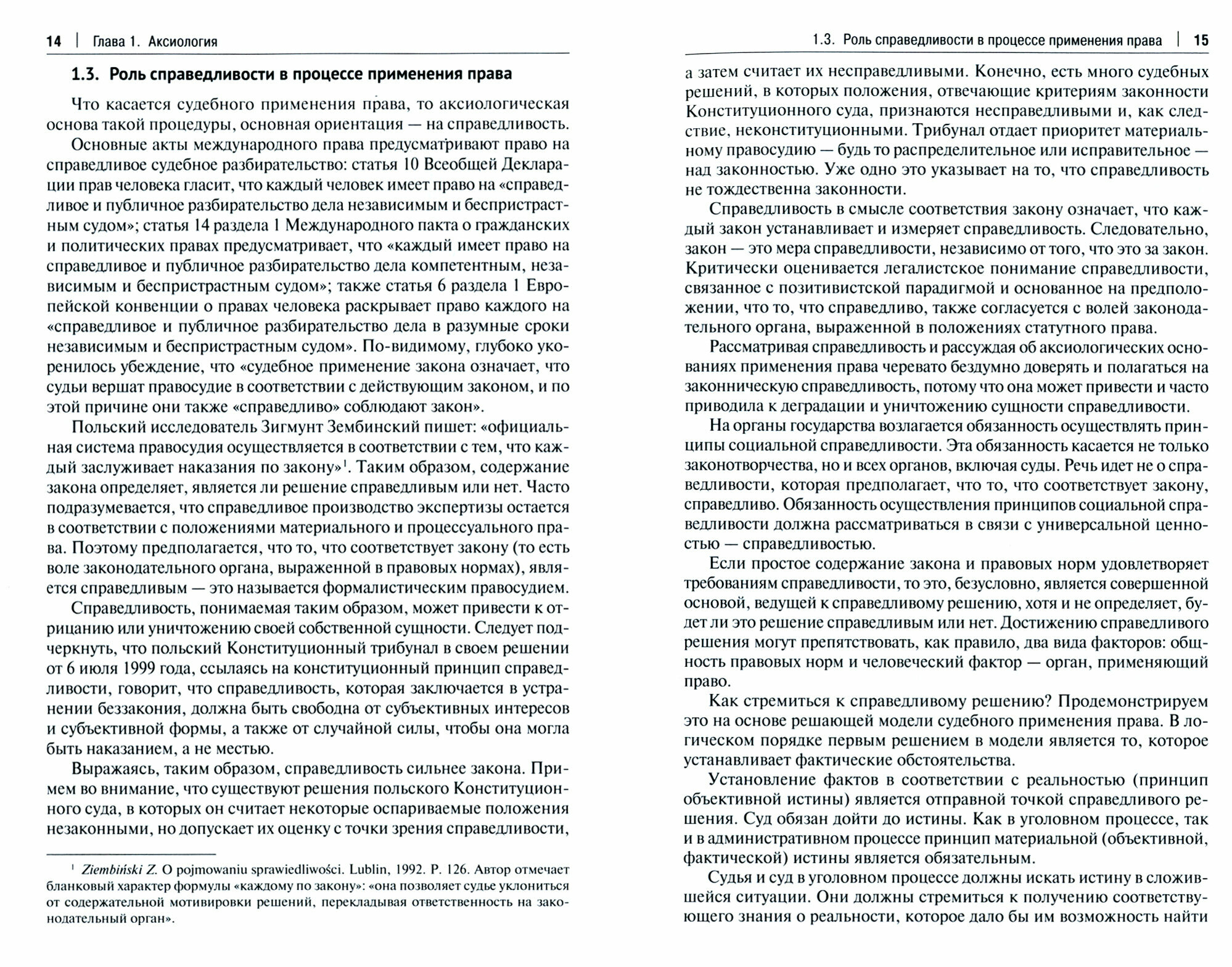 14 | Глава 1. Аксиология

1.3. Роль справедливости в процессе применения права

Что касается судебного применения права, то аксиологическая основа такой процедуры, основная ориентация — на справедливость.

Основные акты международного права предусматривают право на справедливое судебное разбирательство: статья 10 Всеобщей Декларации прав человека гласит, что каждый человек имеет право на «справедливое и публичное разбирательство дела независимым и беспристрастным судом»; статья 14 раздела 1 Международного пакта о гражданских и политических правах предусматривает, что «каждый имеет право на справедливое и публичное разбирательство дела компетентным, независимым и беспристрастным судом»; также статья 6 раздела 1 Европейской конвенции о правах человека раскрывает право каждого на «справедливое и публичное разбирательство дела в разумные сроки независимым и беспристрастным судом». По-видимому, глубоко укоренилось убеждение, что «судебное применение закона означает, что судьи вершат правосудие в соответствии с действующим законом, и по этой причине они также «справедливо» соблюдают закон».

Польский исследователь Зигмунт Зембинский пишет: «официальная система правосудия осуществляется в соответствии с тем, что каждый заслуживает наказания по закону»$^1$. Таким образом, содержание закона определяет, является ли решение справедливым или нет. Часто подразумевается, что справедливое производство экспертизы остается в соответствии с положениями материального и процессуального права. Поэтому предполагается, что то, что соответствует закону (то есть воле законодательного органа, выраженной в правовых нормах), является справедливым — это называется формалистическим правосудием.

Справедливость, понимаемая таким образом, может привести к отрицанию или уничтожению своей собственной сущности. Следует подчеркнуть, что польский Конституционный трибунал в своем решении от 6 июля 1999 года, ссылаясь на конституционный принцип справедливости, говорит, что справедливость, которая заключается в устранении беззакония, должна быть свободна от субъективных интересов и субъективной формы, а также от случайной силы, чтобы она могла быть наказанием, а не местью.

Выражаясь, таким образом, справедливость сильнее закона. Примем во внимание, что существуют решения польского Конституционного суда, в которых он считает некоторые оспариваемые положения незаконными, но допускает их оценку с точки зрения справедливости,

$^1$ Ziembiński Z. O pojmowaniu sprawiedliwości. Lublin, 1992. P. 126. Автор отмечает бланковый характер формулы «каждому по закону»: «она позволяет судье уклониться от содержательной мотивировки решений, перекладывая ответственность на законодательный орган».

1.3. Роль справедливости в процессе применения права | 15

а затем считает их несправедливыми. Конечно, есть много судебных решений, в которых положения, отвечающие критериям законности Конституционного суда, признаются несправедливыми и, как следствие, неконституционными. Трибунал отдает приоритет материальному правосудию — будь то распределительное или исправительное — над законностью. Уже одно это указывает на то, что справедливость не тождественна законности.

Справедливость в смысле соответствия закону означает, что каждый закон устанавливает и измеряет справедливость. Следовательно, закон — это мера справедливости, независимо от того, что это за закон. Критически оценивается легалистское понимание справедливости, связанное с позитивистской парадигмой и основанное на предположении, что то, что справедливо, также согласуется с волей законодательного органа, выраженной в положениях статутного права.

Рассматривая справедливость и рассуждая об аксиологических основаниях применения права чревато бездумно доверять и полагаться на законническую справедливость, потому что она может привести и часто приводила к деградации и уничтожению сущности справедливости.

На органы государства возлагается обязанность осуществлять принципы социальной справедливости. Эта обязанность касается не только законотворчества, но и всех органов, включая суды. Речь идет не о справедливости, которая предполагает, что то, что соответствует закону, справедливо. Обязанность осуществления принципов социальной справедливости должна рассматриваться в связи с универсальной ценностью — справедливостью.

Если простое содержание закона и правовых норм удовлетворяет требованиям справедливости, то это, безусловно, является совершенной основой, ведущей к справедливому решению, хотя и не определяет, будет ли это решение справедливым или нет. Достижению справедливого решения могут препятствовать, как правило, два вида факторов: общность правовых норм и человеческий фактор — орган, применяющий право.

Как стремиться к справедливому решению? Продемонстрируем это на основе решающей модели судебного применения права. В логическом порядке первым решением в модели является то, которое устанавливает фактические обстоятельства.

Установление фактов в соответствии с реальностью (принцип объективной истины) является отправной точкой справедливого решения. Суд обязан дойти до истины. Как в уголовном процессе, так и в административном процессе принцип материальной (объективной, фактической) истины является обязательным.

Судья и суд в уголовном процессе должны искать истину в сложившейся ситуации. Они должны стремиться к получению соответствующего знания о реальности, которое дало бы им возможность найти